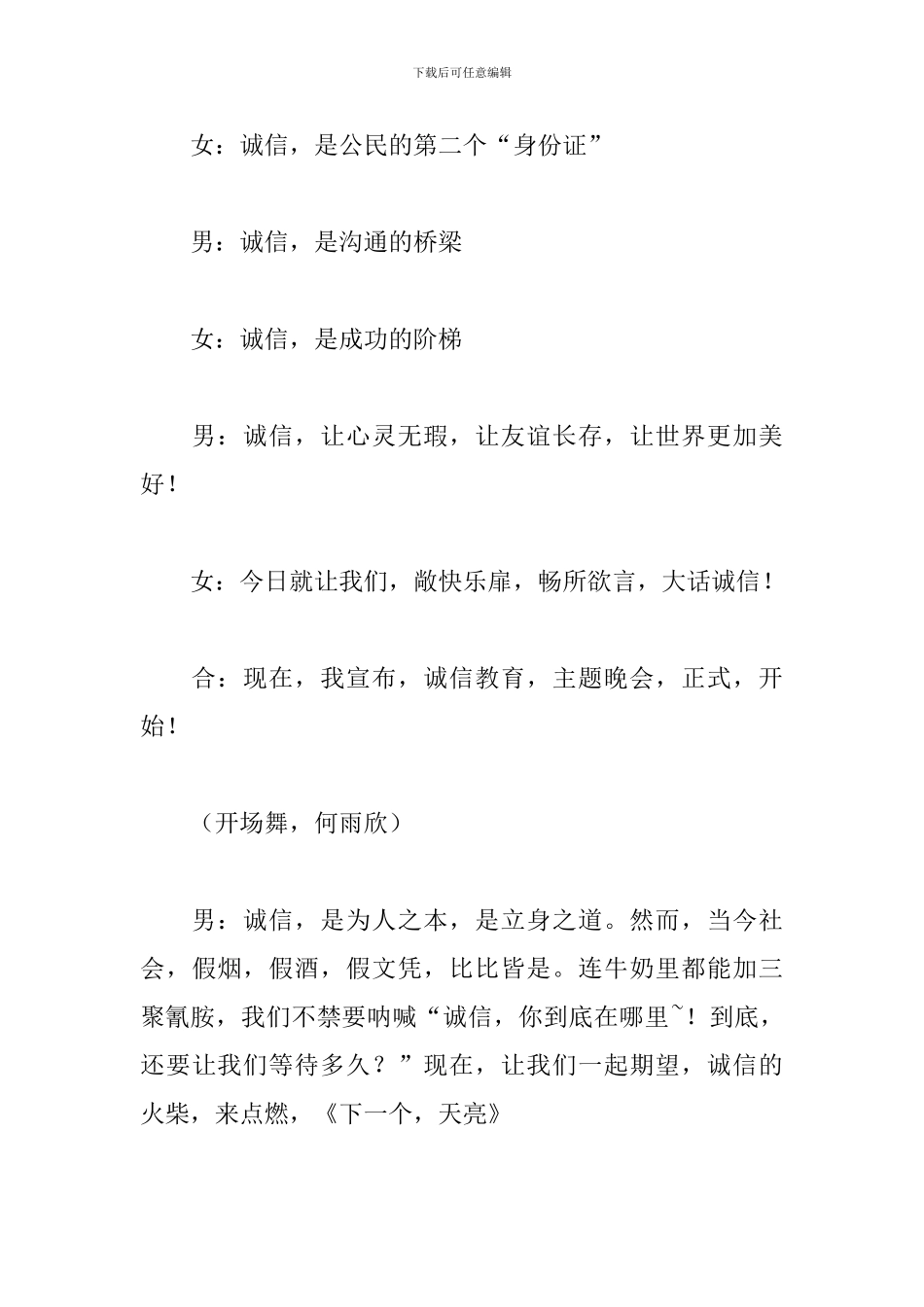 下载后可任意编辑

女：诚信，是公民的第二个“身份证”

男：诚信，是沟通的桥梁

女：诚信，是成功的阶梯

男：诚信，让心灵无瑕，让友谊长存，让世界更加美好！

女：今日就让我们，敞快乐扉，畅所欲言，大话诚信！

合：现在，我宣布，诚信教育，主题晚会，正式，开始！

（开场舞，何雨欣）

男：诚信，是为人之本，是立身之道。然而，当今社会，假烟，假酒，假文凭，比比皆是。连牛奶里都能加三聚氰胺，我们不禁要呐喊“诚信，你到底在哪里~！到底，还要让我们等待多久？”现在，让我们一起期望，诚信的火柴，来点燃，《下一个，天亮》